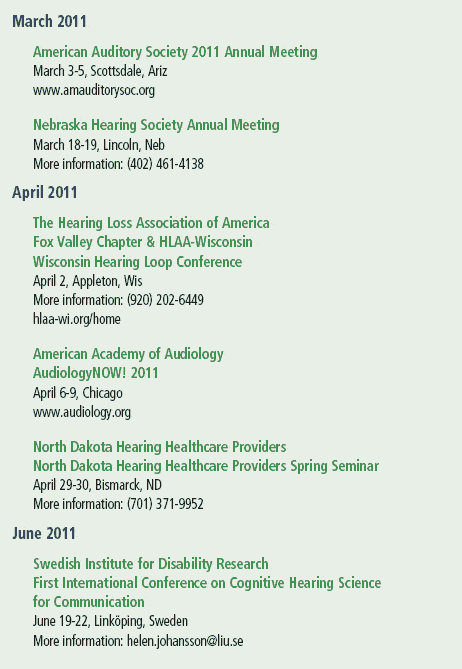 March 2011

American Auditory Society 2011 Annual Meeting
March 3-5, Scottsdale, Ariz
www.amauditorysoc.org

Nebraska Hearing Society Annual Meeting
March 18-19, Lincoln, Neb
More information: (402) 461-4138

April 2011

The Hearing Loss Association of America
Fox Valley Chapter & HLAA-Wisconsin
Wisconsin Hearing Loop Conference
April 2, Appleton, Wis
More information: (920) 202-6449
hlaa-wi.org/home

American Academy of Audiology
AudiologyNOW! 2011
April 6-9, Chicago
www.audiology.org

North Dakota Hearing Healthcare Providers
North Dakota Hearing Healthcare Providers Spring Seminar
April 29-30, Bismarck, ND
More information: (701) 371-9952

June 2011

Swedish Institute for Disability Research
First International Conference on Cognitive Hearing Science for Communication
June 19-22, Linköping, Sweden
More information: helen.johansson@liu.se